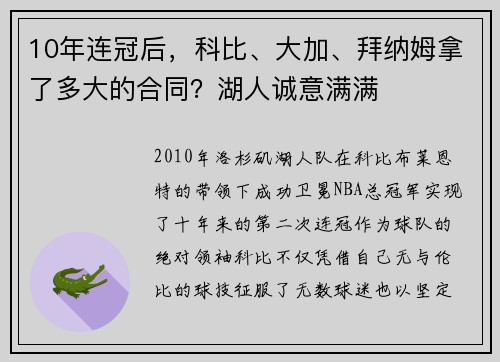 10年连冠后，科比、大加、拜纳姆拿了多大的合同？湖人诚意满满

2010年洛杉矶湖人队在科比布莱恩特的带领下成功卫冕NBA总冠军实现了十年来的第二次连冠作为球队的绝对领袖科比不仅凭借自己无与伦比的球技征服了无数球迷也以坚定